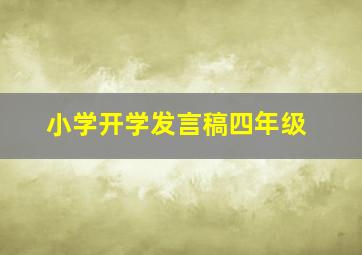 小学开学发言稿四年级